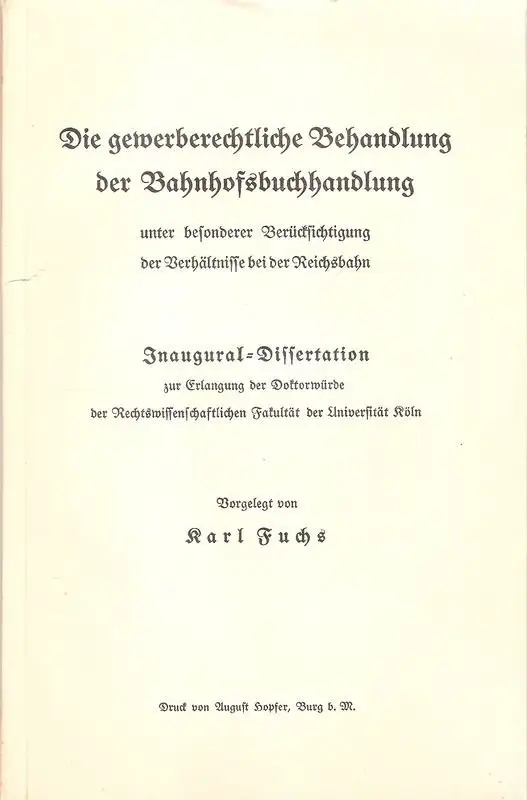 Die gewerberechtliche Behandlung der Bahnhofsbuchhandlung

unter besonderer Berücksichtigung der Verhältnisse bei der Reichsbahn

Inaugural-Dissertation

zur Erlangung der Doktorwürde der Rechtswissenschaftlichen Fakultät der Universität Köln

Vorgelegt von

Karl Fuchs

Druck von August Hopfer, Burg b. M.